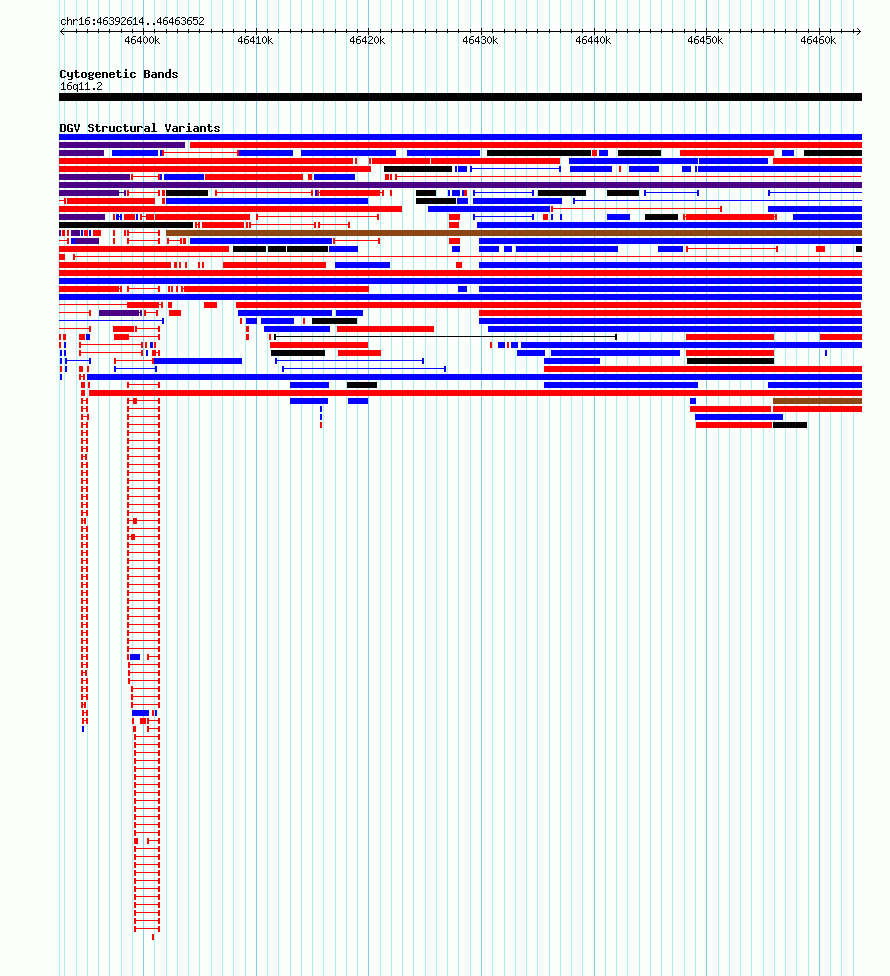 chr16:46392614..46463652

46400k 46410k 46420k 46430k 46440k 46450k 46460k

Cytogenetic Bands
16q11.2

DGV Structural Variants